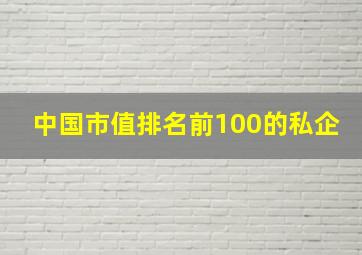 中国市值排名前100的私企